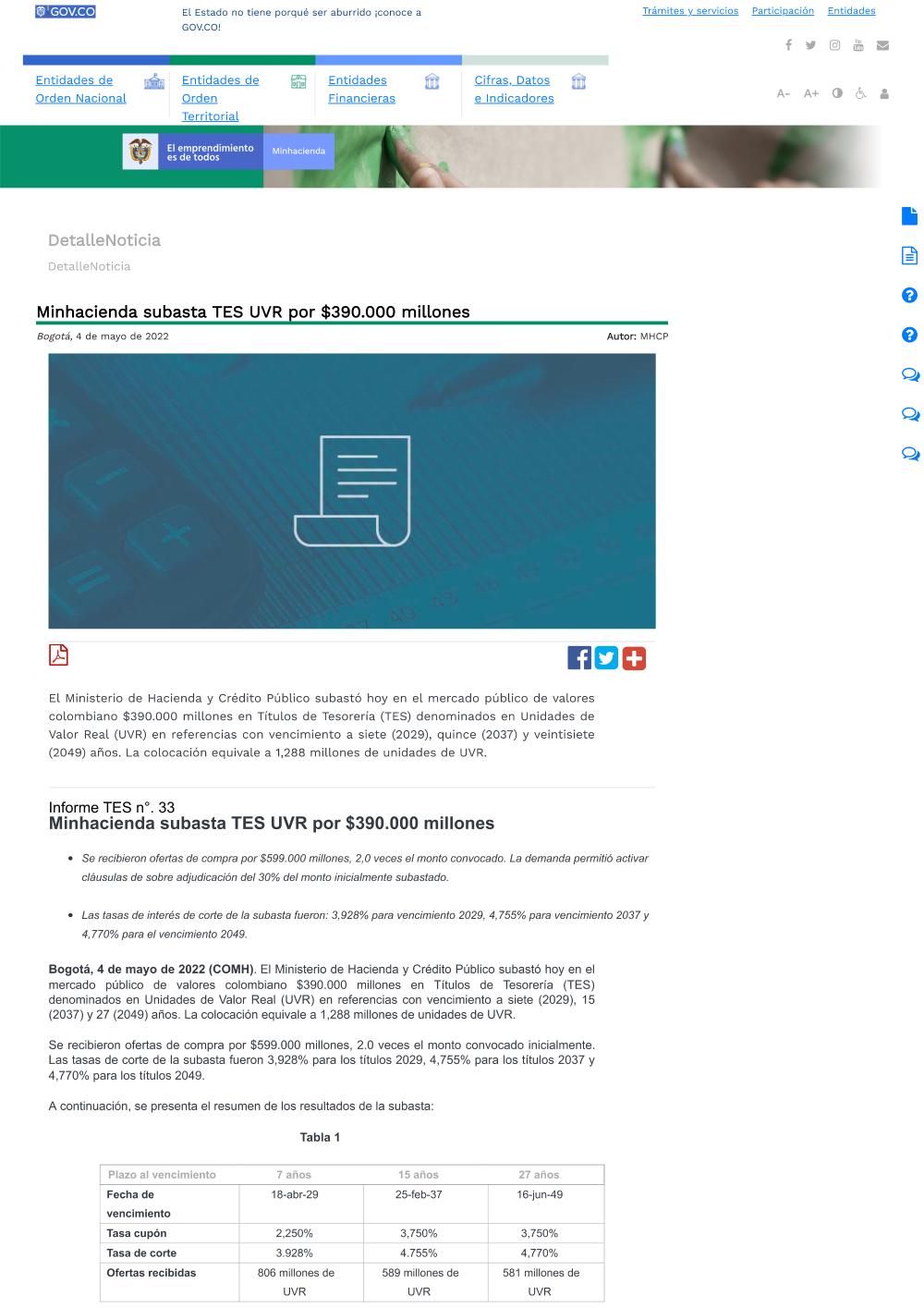 GOV.CO

El Estado no tiene porqué ser aburrido ¡conoce a GOV.CO!

Trámites y servicios Participación Entidades

Entidades de Orden Nacional
Entidades de Orden Territorial
Entidades Financieras
Cifras, Datos e Indicadores

A- A+

El emprendimiento es de todos
Minhacienda

DetalleNoticia
DetalleNoticia

Minhacienda subasta TES UVR por $390.000 millones

Bogotá, 4 de mayo de 2022
Autor: MHCP

El Ministerio de Hacienda y Crédito Público subastó hoy en el mercado público de valores colombiano $390.000 millones en Títulos de Tesorería (TES) denominados en Unidades de Valor Real (UVR) en referencias con vencimiento a siete (2029), quince (2037) y veintisiete (2049) años. La colocación equivale a 1,288 millones de unidades de UVR.

Informe TES n°. 33
Minhacienda subasta TES UVR por $390.000 millones

• Se recibieron ofertas de compra por $599.000 millones, 2,0 veces el monto convocado. La demanda permitió activar cláusulas de sobre adjudicación del 30% del monto inicialmente subastado.

• Las tasas de interés de corte de la subasta fueron: 3,928% para vencimiento 2029, 4,755% para vencimiento 2037 y 4,770% para el vencimiento 2049.

Bogotá, 4 de mayo de 2022 (COMH). El Ministerio de Hacienda y Crédito Público subastó hoy en el mercado público de valores colombiano $390.000 millones en Títulos de Tesorería (TES) denominados en Unidades de Valor Real (UVR) en referencias con vencimiento a siete (2029), 15 (2037) y 27 (2049) años. La colocación equivale a 1,288 millones de unidades de UVR.

Se recibieron ofertas de compra por $599.000 millones, 2.0 veces el monto convocado inicialmente. Las tasas de corte de la subasta fueron 3,928% para los títulos 2029, 4,755% para los títulos 2037 y 4,770% para los títulos 2049.

A continuación, se presenta el resumen de los resultados de la subasta:

Tabla 1

| Plazo al vencimiento | 7 años | 15 años | 27 años |
|---|---|---|---|
| Fecha de vencimiento | 18-abr-29 | 25-feb-37 | 16-jun-49 |
| Tasa cupón | 2,250% | 3,750% | 3,750% |
| Tasa de corte | 3.928% | 4.755% | 4,770% |
| Ofertas recibidas | 806 millones de UVR | 589 millones de UVR | 581 millones de UVR |